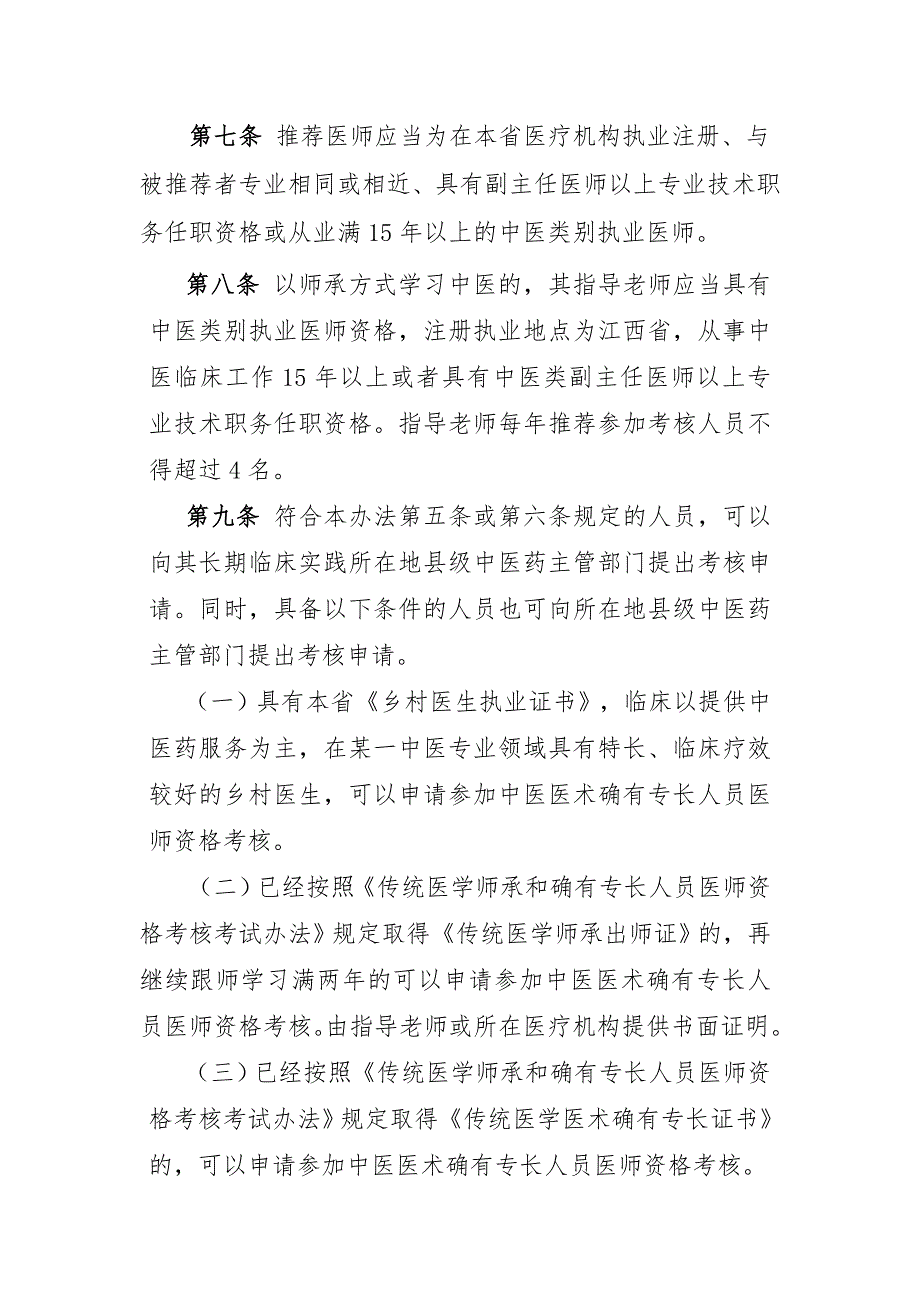 第七条 推荐医师应当为在本省医疗机构执业注册、与被推荐者专业相同或相近、具有副主任医师以上专业技术职务任职资格或从业满 15 年以上的中医类别执业医师。

第八条 以师承方式学习中医的，其指导老师应当具有中医类别执业医师资格，注册执业地点为江西省，从事中医临床工作 15 年以上或者具有中医类副主任医师以上专业技术职务任职资格。指导老师每年推荐参加考核人员不得超过 4 名。

第九条 符合本办法第五条或第六条规定的人员，可以向其长期临床实践所在地县级中医药主管部门提出考核申请。同时，具备以下条件的人员也可向所在地县级中医药主管部门提出考核申请。

（一）具有本省《乡村医生执业证书》，临床以提供中医药服务为主，在某一中医专业领域具有特长、临床疗效较好的乡村医生，可以申请参加中医医术确有专长人员医师资格考核。

（二）已经按照《传统医学师承和确有专长人员医师资格考核考试办法》规定取得《传统医学师承出师证》的，再继续跟师学习满两年的可以申请参加中医医术确有专长人员医师资格考核。由指导老师或所在医疗机构提供书面证明。

（三）已经按照《传统医学师承和确有专长人员医师资格考核考试办法》规定取得《传统医学医术确有专长证书》的，可以申请参加中医医术确有专长人员医师资格考核。